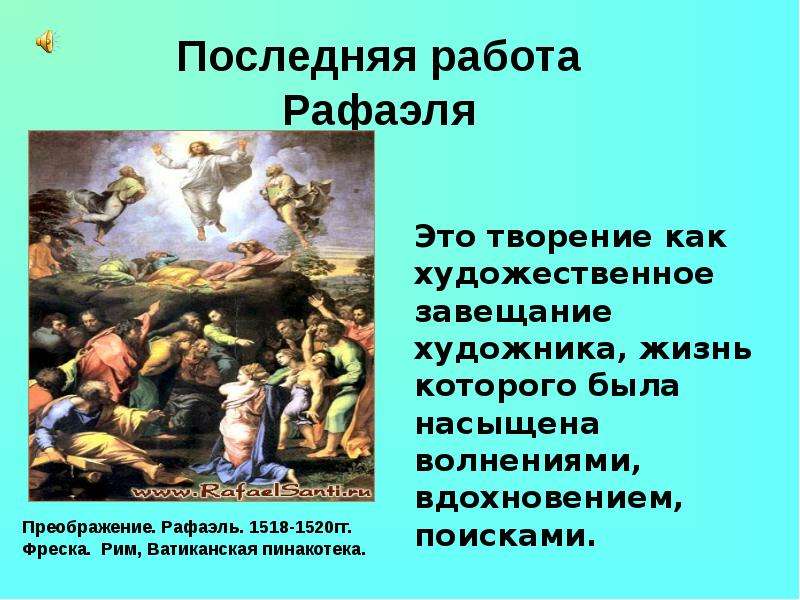 Последняя работа Рафаэля

www.RafaelSanti.ru

Преображение. Рафаэль. 1518-1520гг.
Фреска. Рим, Ватиканская пинакотека.

Это творение как художественное завещание художника, жизнь которого была насыщена волнениями, вдохновением, поисками.